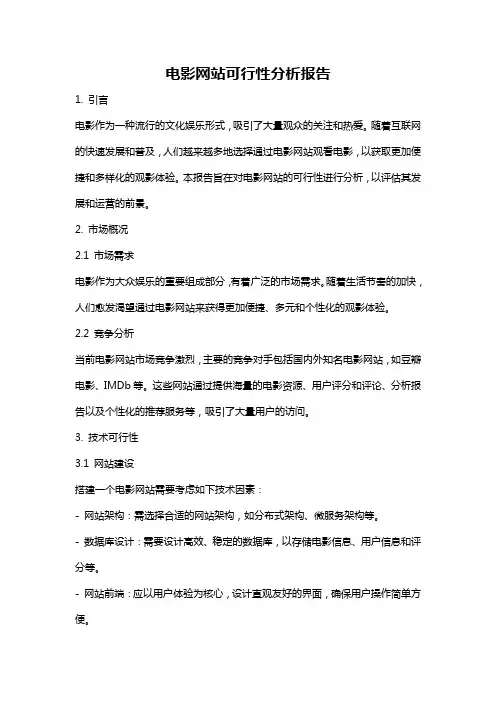 电影网站可行性分析报告

1. 引言

电影作为一种流行的文化娱乐形式，吸引了大量观众的关注和热爱。随着互联网的快速发展和普及，人们越来越多地选择通过电影网站观看电影，以获取更加便捷和多样化的观影体验。本报告旨在对电影网站的可行性进行分析，以评估其发展和运营的前景。

2. 市场概况

2.1 市场需求

电影作为大众娱乐的重要组成部分，有着广泛的市场需求。随着生活节奏的加快，人们愈发渴望通过电影网站来获得更加便捷、多元和个性化的观影体验。

2.2 竞争分析

当前电影网站市场竞争激烈，主要的竞争对手包括国内外知名电影网站，如豆瓣电影、IMDb 等。这些网站通过提供海量的电影资源、用户评分和评论、分析报告以及个性化的推荐服务等，吸引了大量用户的访问。

3. 技术可行性

3.1 网站建设

搭建一个电影网站需要考虑如下技术因素：

- 网站架构：需选择合适的网站架构，如分布式架构、微服务架构等。

- 数据库设计：需要设计高效、稳定的数据库，以存储电影信息、用户信息和评分等。

- 网站前端：应以用户体验为核心，设计直观友好的界面，确保用户操作简单方便。